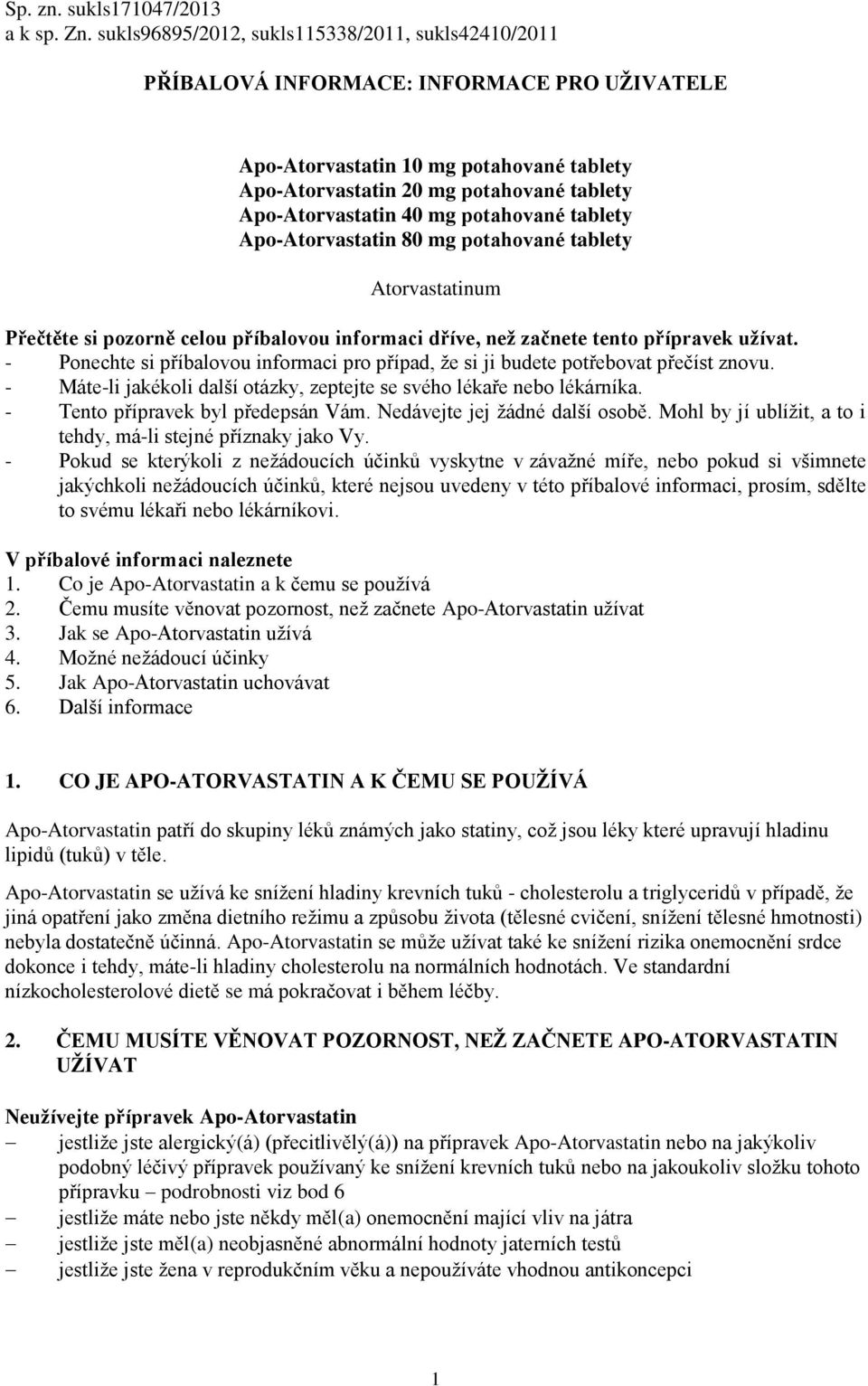 Sp. zn. sukls171047/2013
a k sp. Zn. sukls96895/2012, sukls115338/2011, sukls42410/2011

PŘÍBALOVÁ INFORMACE: INFORMACE PRO UŽIVATELE

Apo-Atorvastatin 10 mg potahované tablety
Apo-Atorvastatin 20 mg potahované tablety
Apo-Atorvastatin 40 mg potahované tablety
Apo-Atorvastatin 80 mg potahované tablety

Atorvastatinum

Přečtěte si pozorně celou příbalovou informaci dříve, než začnete tento přípravek užívat.
- Ponechte si příbalovou informaci pro případ, že si ji budete potřebovat přečíst znovu.
- Máte-li jakékoli další otázky, zeptejte se svého lékaře nebo lékárníka.
- Tento přípravek byl předepsán Vám. Nedávejte jej žádné další osobě. Mohl by jí ublížit, a to i tehdy, má-li stejné příznaky jako Vy.
- Pokud se kterýkoli z nežádoucích účinků vyskytne v závažné míře, nebo pokud si všimnete jakýchkoli nežádoucích účinků, které nejsou uvedeny v této příbalové informaci, prosím, sdělte to svému lékaři nebo lékárníkovi.

V příbalové informaci naleznete
1. Co je Apo-Atorvastatin a k čemu se používá
2. Čemu musíte věnovat pozornost, než začnete Apo-Atorvastatin užívat
3. Jak se Apo-Atorvastatin užívá
4. Možné nežádoucí účinky
5. Jak Apo-Atorvastatin uchovávat
6. Další informace

1. CO JE APO-ATORVASTATIN A K ČEMU SE POUŽÍVÁ

Apo-Atorvastatin patří do skupiny léků známých jako statiny, což jsou léky které upravují hladinu lipidů (tuků) v těle.

Apo-Atorvastatin se užívá ke snížení hladiny krevních tuků - cholesterolu a triglyceridů v případě, že jiná opatření jako změna dietního režimu a způsobu života (tělesné cvičení, snížení tělesné hmotnosti) nebyla dostatečně účinná. Apo-Atorvastatin se může užívat také ke snížení rizika onemocnění srdce dokonce i tehdy, máte-li hladiny cholesterolu na normálních hodnotách. Ve standardní nízkocholesterolové dietě se má pokračovat i během léčby.

2. ČEMU MUSÍTE VĚNOVAT POZORNOST, NEŽ ZAČNETE APO-ATORVASTATIN UŽÍVAT

Neužívejte přípravek Apo-Atorvastatin
– jestliže jste alergický(á) (přecitlivělý(á)) na přípravek Apo-Atorvastatin nebo na jakýkoliv podobný léčivý přípravek používaný ke snížení krevních tuků nebo na jakoukoliv složku tohoto přípravku – podrobnosti viz bod 6
– jestliže máte nebo jste někdy měl(a) onemocnění mající vliv na játra
– jestliže jste měl(a) neobjasněné abnormální hodnoty jaterních testů
– jestliže jste žena v reprodukčním věku a nepoužíváte vhodnou antikoncepci

1